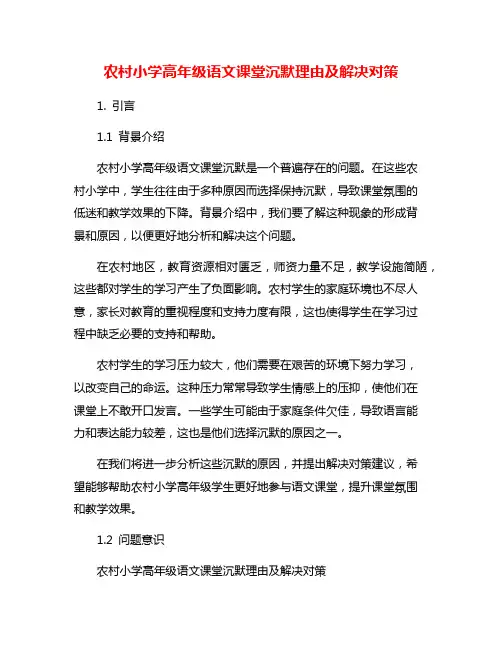 农村小学高年级语文课堂沉默理由及解决对策

1. 引言

1.1 背景介绍

农村小学高年级语文课堂沉默是一个普遍存在的问题。在这些农村小学中，学生往往由于多种原因而选择保持沉默，导致课堂氛围的低迷和教学效果的下降。背景介绍中，我们要了解这种现象的形成背景和原因，以便更好地分析和解决这个问题。

在农村地区，教育资源相对匮乏，师资力量不足，教学设施简陋，这些都对学生的学习产生了负面影响。农村学生的家庭环境也不尽人意，家长对教育的重视程度和支持力度有限，这也使得学生在学习过程中缺乏必要的支持和帮助。

农村学生的学习压力较大，他们需要在艰苦的环境下努力学习，以改变自己的命运。这种压力常常导致学生情感上的压抑，使他们在课堂上不敢开口发言。一些学生可能由于家庭条件欠佳，导致语言能力和表达能力较差，这也是他们选择沉默的原因之一。

在我们将进一步分析这些沉默的原因，并提出解决对策建议，希望能够帮助农村小学高年级学生更好地参与语文课堂，提升课堂氛围和教学效果。

1.2 问题意识

农村小学高年级语文课堂沉默理由及解决对策